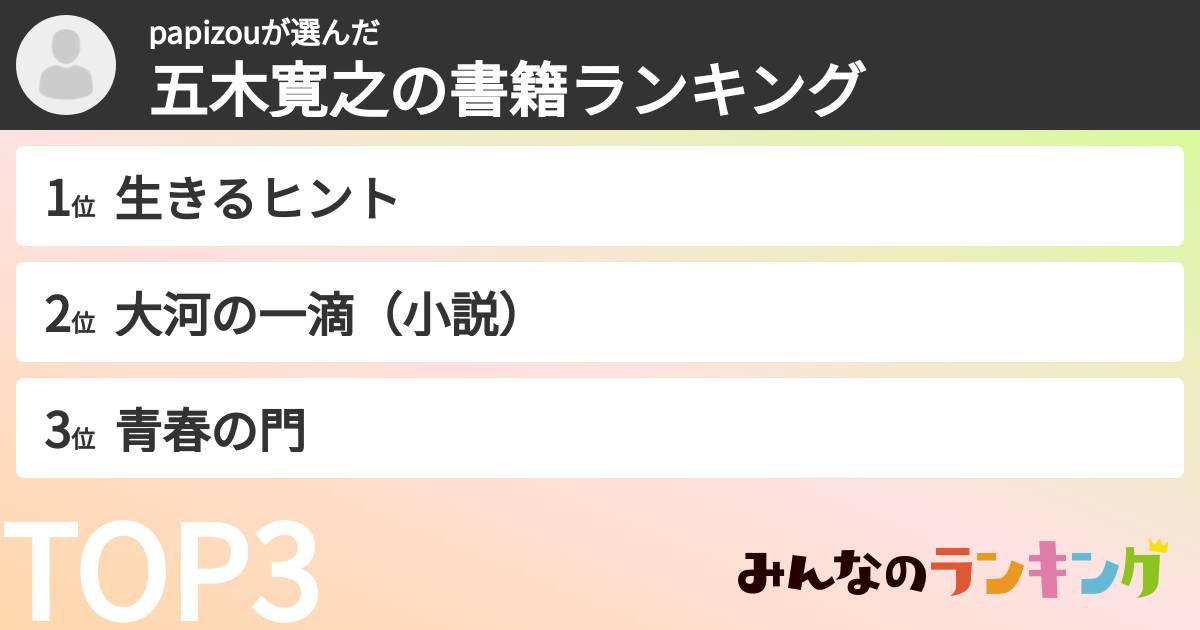 papizouが選んだ
五木寛之の書籍ランキング

1位 生きるヒント

2位 大河の一滴（小説）

3位 青春の門

TOP3

みんなのランキング